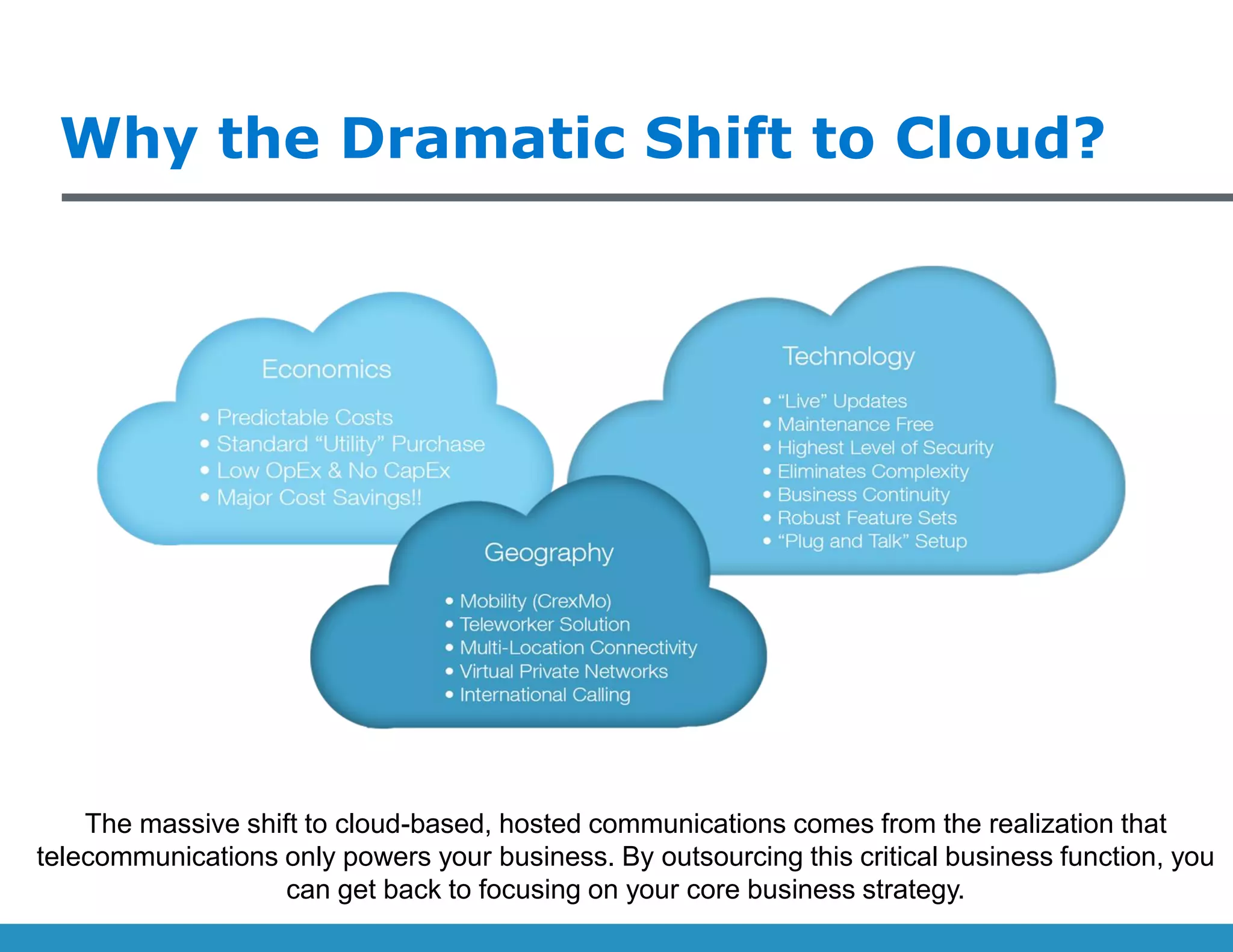 Why the Dramatic Shift to Cloud?

Economics

• Predictable Costs
• Standard “Utility” Purchase
• Low OpEx & No CapEx
• Major Cost Savings!!

Technology

• “Live” Updates
• Maintenance Free
• Highest Level of Security
• Eliminates Complexity
• Business Continuity
• Robust Feature Sets
• “Plug and Talk” Setup

Geography

• Mobility (CrexMo)
• Teleworker Solution
• Multi-Location Connectivity
• Virtual Private Networks
• International Calling

The massive shift to cloud-based, hosted communications comes from the realization that telecommunications only powers your business. By outsourcing this critical business function, you can get back to focusing on your core business strategy.